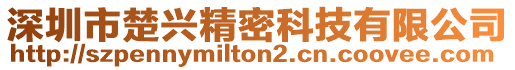 深圳市楚兴精密科技有限公司
http://szpennymilton2.cn.coovee.com